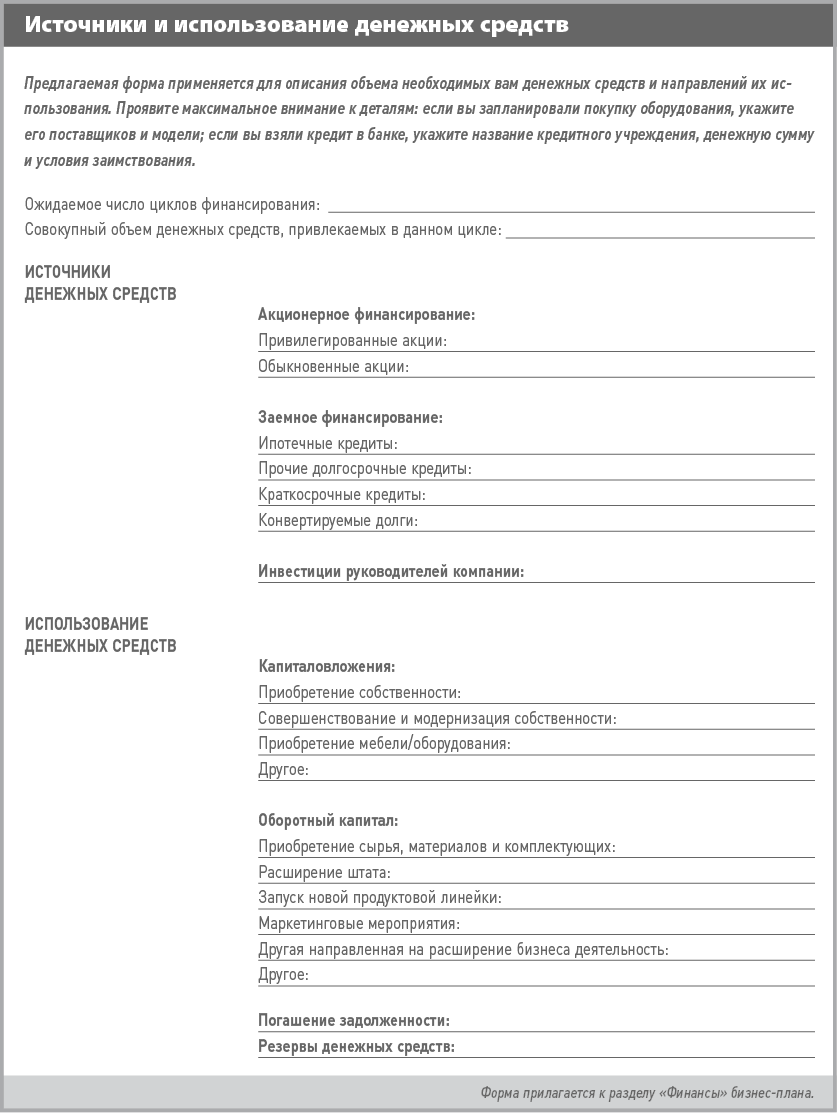 Источники и использование денежных средств

Предлагаемая форма применяется для описания объема необходимых вам денежных средств и направлений их использования. Проявите максимальное внимание к деталям: если вы запланировали покупку оборудования, укажите его поставщиков и модели; если вы взяли кредит в банке, укажите название кредитного учреждения, денежную сумму и условия заимствования.

Ожидаемое число циклов финансирования:
Совокупный объем денежных средств, привлекаемых в данном цикле:

ИСТОЧНИКИ ДЕНЕЖНЫХ СРЕДСТВ

Акционерное финансирование:
Привилегированные акции:
Обыкновенные акции:

Заемное финансирование:
Ипотечные кредиты:
Прочие долгосрочные кредиты:
Краткосрочные кредиты:
Конвертируемые долги:

Инвестиции руководителей компании:

ИСПОЛЬЗОВАНИЕ ДЕНЕЖНЫХ СРЕДСТВ

Капиталовложения:
Приобретение собственности:
Совершенствование и модернизация собственности:
Приобретение мебели/оборудования:
Другое:

Оборотный капитал:
Приобретение сырья, материалов и комплектующих:
Расширение штата:
Запуск новой продуктовой линейки:
Маркетинговые мероприятия:
Другая направленная на расширение бизнеса деятельность:
Другое:

Погашение задолженности:
Резервы денежных средств:

Форма прилагается к разделу «Финансы» бизнес-плана.